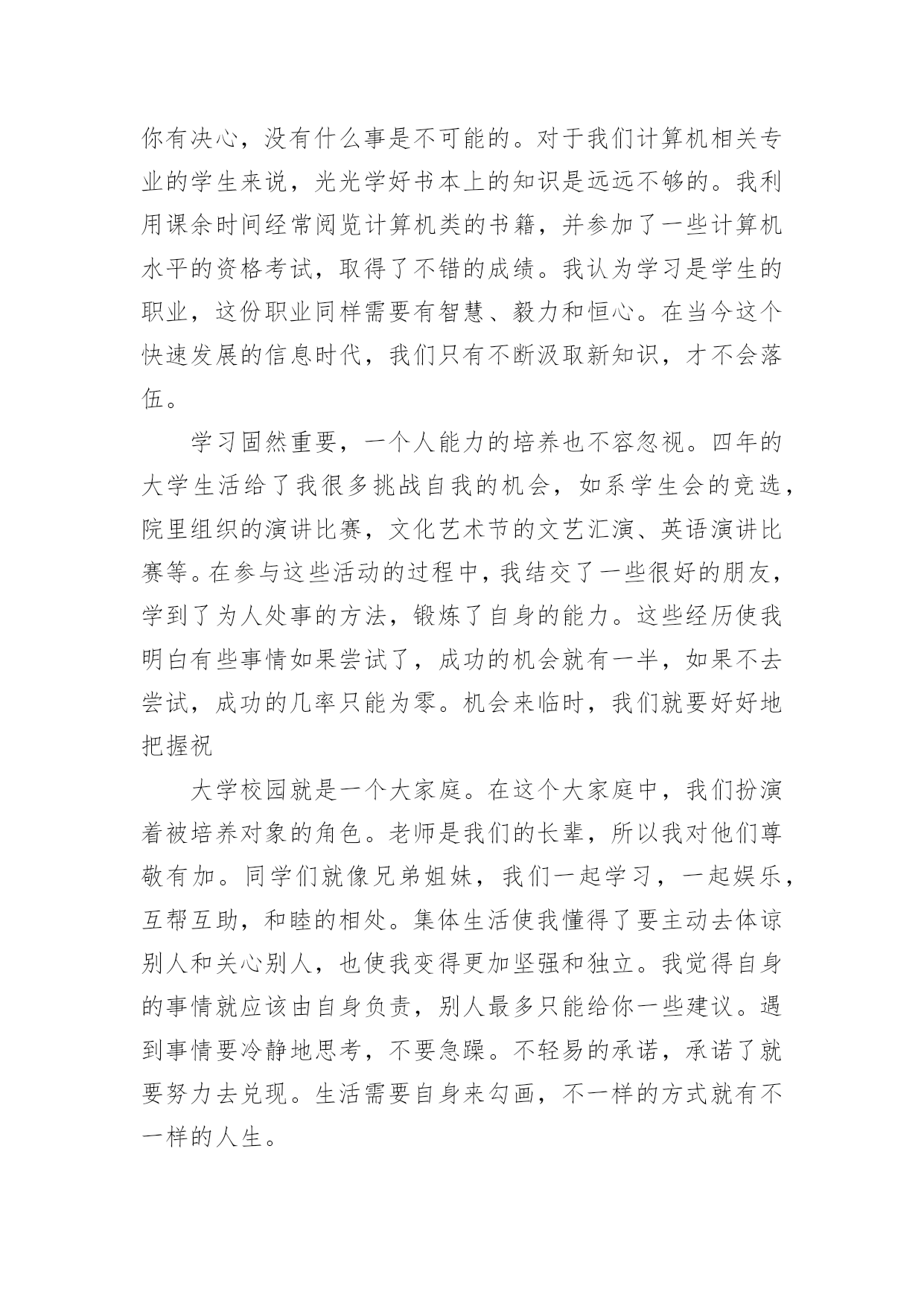 你有决心，没有什么事是不可能的。对于我们计算机相关专业的学生来说，光光学好书本上的知识是远远不够的。我利用课余时间经常阅览计算机类的书籍，并参加了一些计算机水平的资格考试，取得了不错的成绩。我认为学习是学生的职业，这份职业同样需要有智慧、毅力和恒心。在当今这个快速发展的信息时代，我们只有不断汲取新知识，才不会落伍。

学习固然重要，一个人能力的培养也不容忽视。四年的大学生活给了我很多挑战自我的机会，如系学生会的竞选，院里组织的演讲比赛，文化艺术节的文艺汇演、英语演讲比赛等。在参与这些活动的过程中，我结交了一些很好的朋友，学到了为人处事的方法，锻炼了自身的能力。这些经历使我明白有些事情如果尝试了，成功的机会就有一半，如果不去尝试，成功的几率只能为零。机会来临时，我们就要好好地把握祝

大学校园就是一个大家庭。在这个大家庭中，我们扮演着被培养对象的角色。老师是我们的长辈，所以我对他们尊敬有加。同学们就像兄弟姐妹，我们一起学习，一起娱乐，互帮互助，和睦的相处。集体生活使我懂得了要主动去体谅别人和关心别人，也使我变得更加坚强和独立。我觉得自身的事情就应该由自身负责，别人最多只能给你一些建议。遇到事情要冷静地思考，不要急躁。不轻易的承诺，承诺了就要努力去兑现。生活需要自身来勾画，不一样的方式就有不一样的人生。